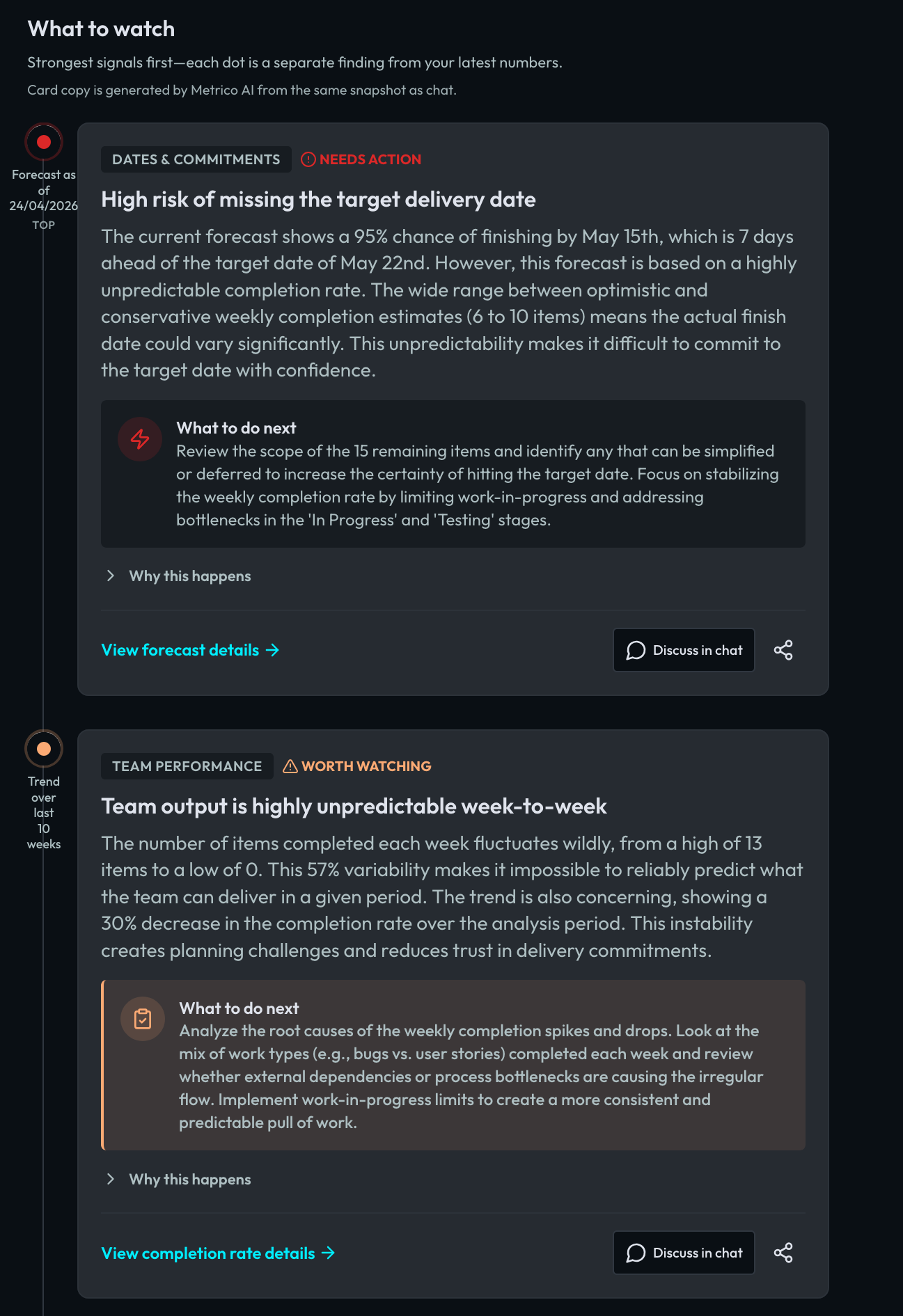 What to watch

Strongest signals first—each dot is a separate finding from your latest numbers.

Card copy is generated by Metrico AI from the same snapshot as chat.

Forecast as of 24/04/2026 TOP

DATES & COMMITMENTS NEEDS ACTION

High risk of missing the target delivery date

The current forecast shows a 95% chance of finishing by May 15th, which is 7 days ahead of the target date of May 22nd. However, this forecast is based on a highly unpredictable completion rate. The wide range between optimistic and conservative weekly completion estimates (6 to 10 items) means the actual finish date could vary significantly. This unpredictability makes it difficult to commit to the target date with confidence.

What to do next
Review the scope of the 15 remaining items and identify any that can be simplified or deferred to increase the certainty of hitting the target date. Focus on stabilizing the weekly completion rate by limiting work-in-progress and addressing bottlenecks in the 'In Progress' and 'Testing' stages.

Why this happens

View forecast details →

Discuss in chat

Trend over last 10 weeks

TEAM PERFORMANCE WORTH WATCHING

Team output is highly unpredictable week-to-week

The number of items completed each week fluctuates wildly, from a high of 13 items to a low of 0. This 57% variability makes it impossible to reliably predict what the team can deliver in a given period. The trend is also concerning, showing a 30% decrease in the completion rate over the analysis period. This instability creates planning challenges and reduces trust in delivery commitments.

What to do next
Analyze the root causes of the weekly completion spikes and drops. Look at the mix of work types (e.g., bugs vs. user stories) completed each week and review whether external dependencies or process bottlenecks are causing the irregular flow. Implement work-in-progress limits to create a more consistent and predictable pull of work.

Why this happens

View completion rate details →

Discuss in chat